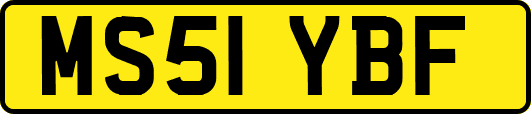 MS51 YBF